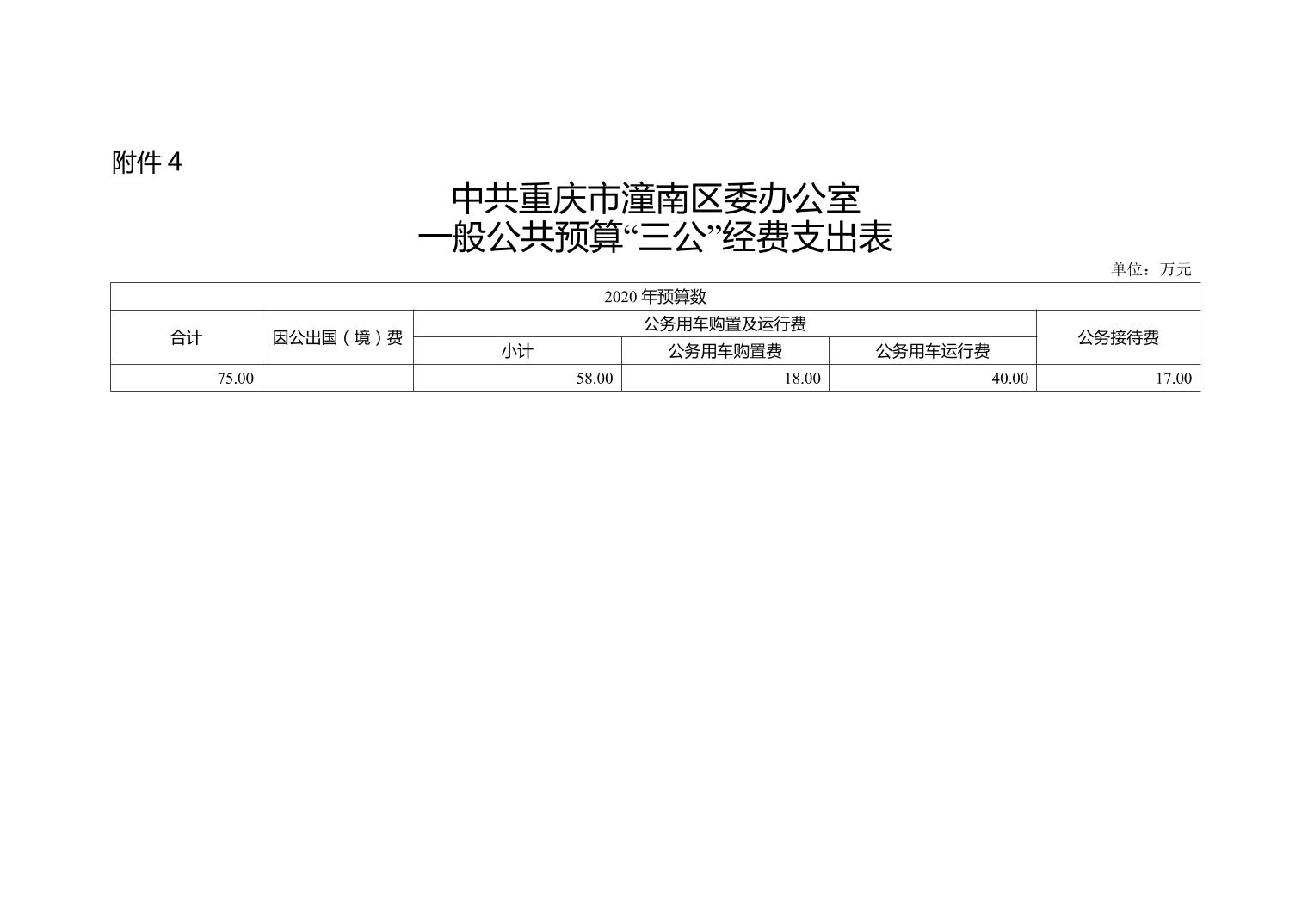 附件 4

中共重庆市潼南区委办公室
一般公共预算“三公”经费支出表

单位：万元

| 2020 年预算数 | | | | | |
|---|---|---|---|---|---|
| 合计 | 因公出国（境）费 | 公务用车购置及运行费 | | | 公务接待费 |
| | | 小计 | 公务用车购置费 | 公务用车运行费 | |
| 75.00 | | 58.00 | 18.00 | 40.00 | 17.00 |